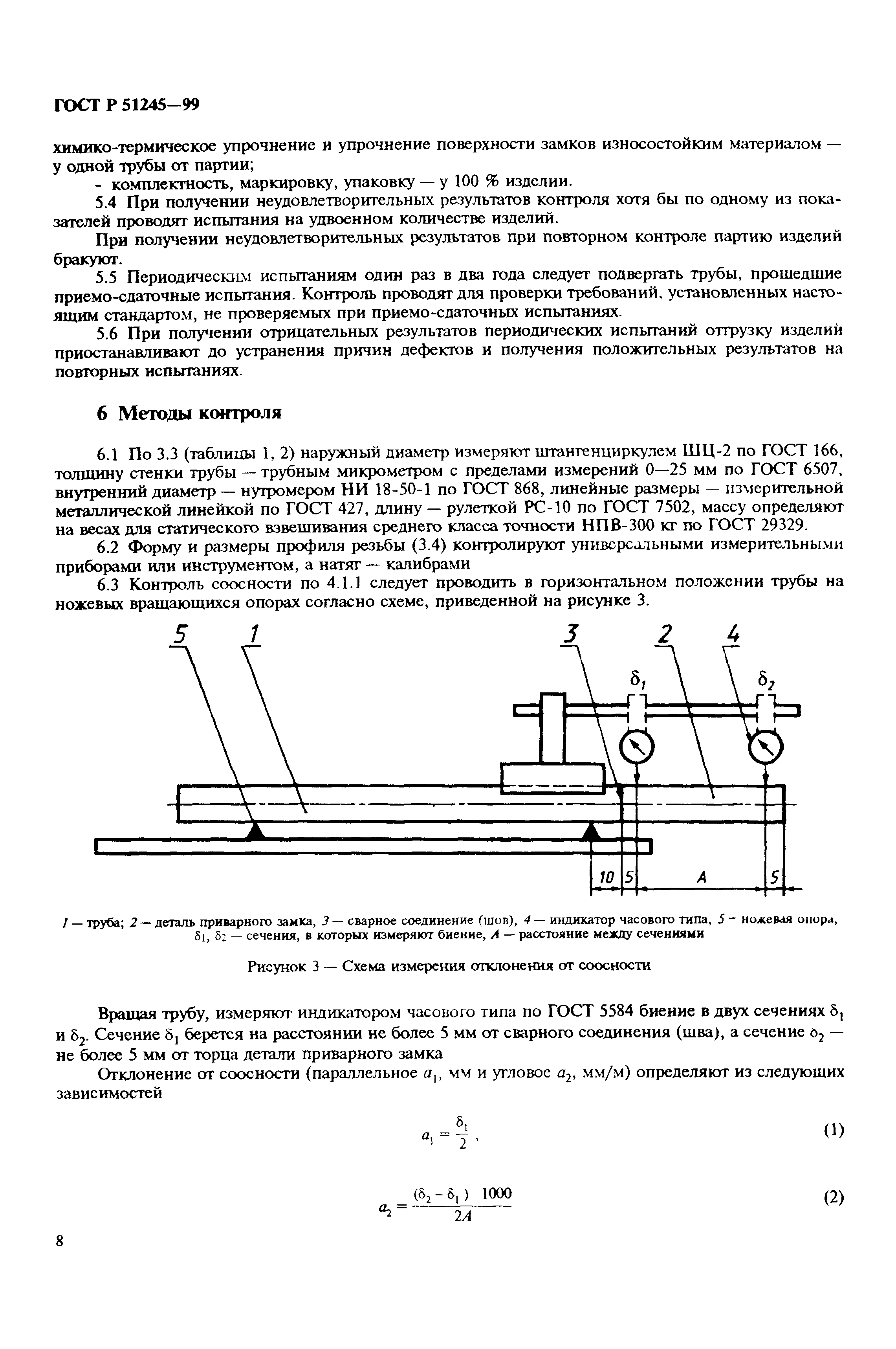 ГОСТ Р 51245—99

химико-термическое упрочнение и упрочнение поверхности замков износостойким материалом — у одной трубы от партии;

- комплектность, маркировку, упаковку — у 100 % изделии.

5.4 При получении неудовлетворительных результатов контроля хотя бы по одному из показателей проводят испытания на удвоенном количестве изделий.

При получении неудовлетворительных результатов при повторном контроле партию изделий бракуют.

5.5 Периодическим испытаниям один раз в два года следует подвергать трубы, прошедшие приемо-сдаточные испытания. Контроль проводят для проверки требований, установленных настоящим стандартом, не проверяемых при приемо-сдаточных испытаниях.

5.6 При получении отрицательных результатов периодических испытаний отгрузку изделий приостанавливают до устранения причин дефектов и получения положительных результатов на повторных испытаниях.

6 Методы контроля

6.1 По 3.3 (таблицы 1, 2) наружный диаметр измеряют штангенциркулем ШЦ-2 по ГОСТ 166, толщину стенки трубы — трубным микрометром с пределами измерений 0—25 мм по ГОСТ 6507, внутренний диаметр — нутромером НИ 18-50-1 по ГОСТ 868, линейные размеры — измерительной металлической линейкой по ГОСТ 427, длину — рулеткой РС-10 по ГОСТ 7502, массу определяют на весах для статического взвешивания среднего класса точности НПВ-300 кг по ГОСТ 29329.

6.2 Форму и размеры профиля резьбы (3.4) контролируют универсальными измерительными приборами или инструментом, а натяг — калибрами

6.3 Контроль соосности по 4.1.1 следует проводить в горизонтальном положении трубы на ножевых вращающихся опорах согласно схеме, приведенной на рисунке 3.

5 1 3 2 4
$\delta_1$ $\delta_2$
10 5 A 5

1 — труба; 2 — деталь приварного замка, 3 — сварное соединение (шов), 4 — индикатор часового типа, 5 — ножевая опора, $\delta_1$, $\delta_2$ — сечения, в которых измеряют биение, A — расстояние между сечениями

Рисунок 3 — Схема измерения отклонения от соосности

Вращая трубу, измеряют индикатором часового типа по ГОСТ 5584 биение в двух сечениях $\delta_1$ и $\delta_2$. Сечение $\delta_1$ берется на расстоянии не более 5 мм от сварного соединения (шва), а сечение $\delta_2$ — не более 5 мм от торца детали приварного замка

Отклонение от соосности (параллельное $a_1$, мм и угловое $a_2$, мм/м) определяют из следующих зависимостей

$a_1 = \frac{\delta_1}{2}$, (1)

$a_2 = \frac{(\delta_2 - \delta_1)\ 1000}{2A}$ (2)

8